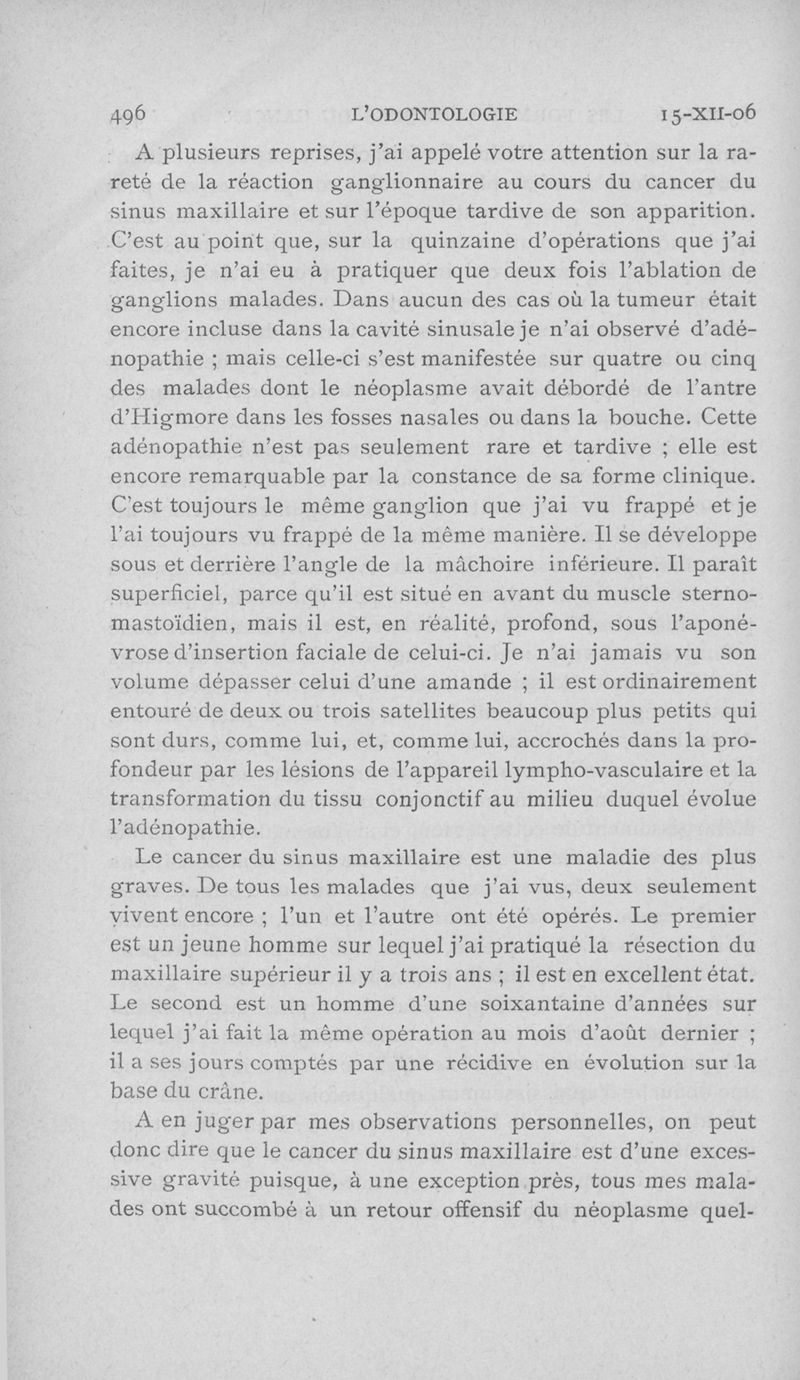 496 L'ODONTOLOGIE 15-XII-06

A plusieurs reprises, j'ai appelé votre attention sur la rareté de la réaction ganglionnaire au cours du cancer du sinus maxillaire et sur l'époque tardive de son apparition. C'est au point que, sur la quinzaine d'opérations que j'ai faites, je n'ai eu à pratiquer que deux fois l'ablation de ganglions malades. Dans aucun des cas où la tumeur était encore incluse dans la cavité sinusale je n'ai observé d'adénopathie ; mais celle-ci s'est manifestée sur quatre ou cinq des malades dont le néoplasme avait débordé de l'antre d'Higmore dans les fosses nasales ou dans la bouche. Cette adénopathie n'est pas seulement rare et tardive ; elle est encore remarquable par la constance de sa forme clinique. C'est toujours le même ganglion que j'ai vu frappé et je l'ai toujours vu frappé de la même manière. Il se développe sous et derrière l'angle de la mâchoire inférieure. Il paraît superficiel, parce qu'il est situé en avant du muscle sterno-mastoïdien, mais il est, en réalité, profond, sous l'aponévrose d'insertion faciale de celui-ci. Je n'ai jamais vu son volume dépasser celui d'une amande ; il est ordinairement entouré de deux ou trois satellites beaucoup plus petits qui sont durs, comme lui, et, comme lui, accrochés dans la profondeur par les lésions de l'appareil lympho-vasculaire et la transformation du tissu conjonctif au milieu duquel évolue l'adénopathie.

Le cancer du sinus maxillaire est une maladie des plus graves. De tous les malades que j'ai vus, deux seulement vivent encore ; l'un et l'autre ont été opérés. Le premier est un jeune homme sur lequel j'ai pratiqué la résection du maxillaire supérieur il y a trois ans ; il est en excellent état. Le second est un homme d'une soixantaine d'années sur lequel j'ai fait la même opération au mois d'août dernier ; il a ses jours comptés par une récidive en évolution sur la base du crâne.

A en juger par mes observations personnelles, on peut donc dire que le cancer du sinus maxillaire est d'une excessive gravité puisque, à une exception près, tous mes malades ont succombé à un retour offensif du néoplasme quel-